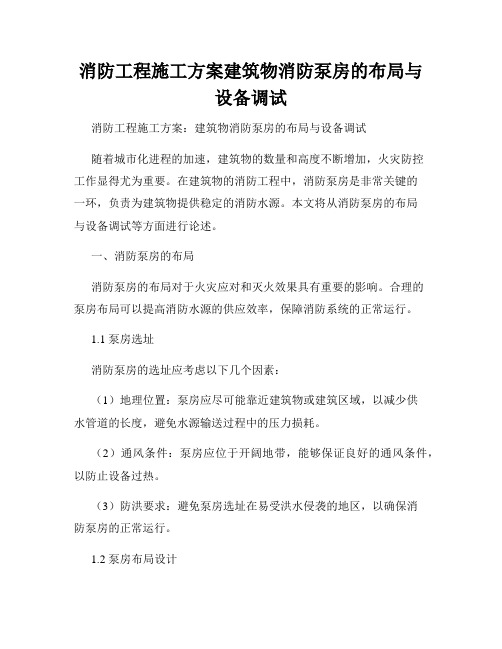 消防工程施工方案建筑物消防泵房的布局与设备调试

消防工程施工方案：建筑物消防泵房的布局与设备调试

随着城市化进程的加速，建筑物的数量和高度不断增加，火灾防控工作显得尤为重要。在建筑物的消防工程中，消防泵房是非常关键的一环，负责为建筑物提供稳定的消防水源。本文将从消防泵房的布局与设备调试等方面进行论述。

一、消防泵房的布局

消防泵房的布局对于火灾应对和灭火效果具有重要的影响。合理的泵房布局可以提高消防水源的供应效率，保障消防系统的正常运行。

1.1 泵房选址

消防泵房的选址应考虑以下几个因素：

（1）地理位置：泵房应尽可能靠近建筑物或建筑区域，以减少供水管道的长度，避免水源输送过程中的压力损耗。

（2）通风条件：泵房应位于开阔地带，能够保证良好的通风条件，以防止设备过热。

（3）防洪要求：避免泵房选址在易受洪水侵袭的地区，以确保消防泵房的正常运行。

1.2 泵房布局设计